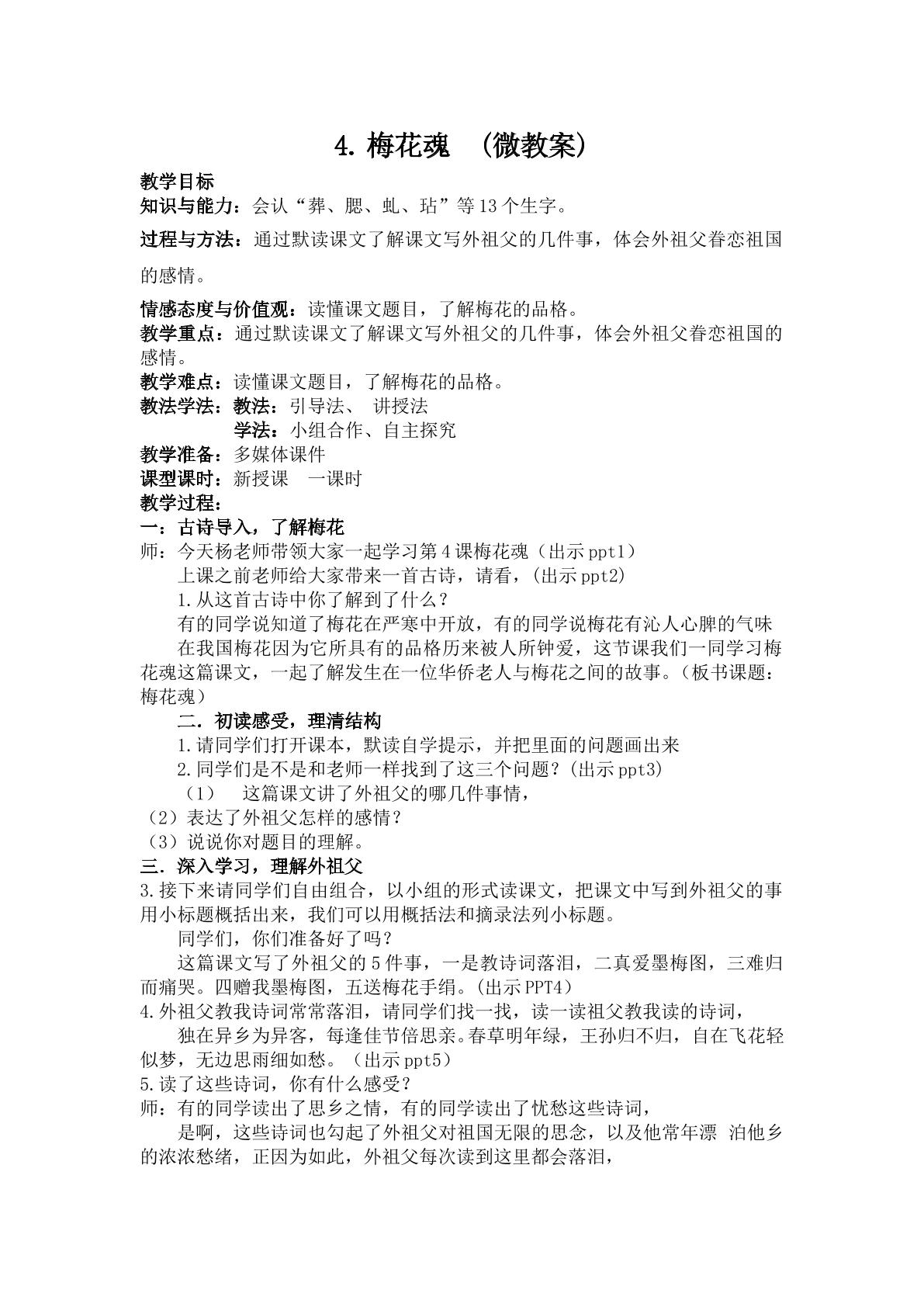 4.梅花魂 （微教案）

教学目标

知识与能力：会认“葬、腮、虬、玷”等13个生字。

过程与方法：通过默读课文了解课文写外祖父的几件事，体会外祖父眷恋祖国的感情。

情感态度与价值观：读懂课文题目，了解梅花的品格。

教学重点：通过默读课文了解课文写外祖父的几件事，体会外祖父眷恋祖国的感情。

教学难点：读懂课文题目，了解梅花的品格。

教法学法：教法：引导法、 讲授法

学法：小组合作、自主探究

教学准备：多媒体课件

课型课时：新授课 一课时

教学过程：

一：古诗导入，了解梅花

师：今天杨老师带领大家一起学习第4课梅花魂（出示ppt1）

上课之前老师给大家带来一首古诗，请看，(出示ppt2)

1.从这首古诗中你了解到了什么？

有的同学说知道了梅花在严寒中开放，有的同学说梅花有沁人心脾的气味

在我国梅花因为它所具有的品格历来被人所钟爱，这节课我们一同学习梅花魂这篇课文，一起了解发生在一位华侨老人与梅花之间的故事。（板书课题：梅花魂）

二．初读感受，理清结构

1.请同学们打开课本，默读自学提示，并把里面的问题画出来

2.同学们是不是和老师一样找到了这三个问题？(出示ppt3)

（1） 这篇课文讲了外祖父的哪几件事情，

（2）表达了外祖父怎样的感情？

（3）说说你对题目的理解。

三．深入学习，理解外祖父

3.接下来请同学们自由组合，以小组的形式读课文，把课文中写到外祖父的事用小标题概括出来，我们可以用概括法和摘录法列小标题。

同学们，你们准备好了吗？

这篇课文写了外祖父的5件事，一是教诗词落泪，二真爱墨梅图，三难归而痛哭。四赠我墨梅图，五送梅花手绢。(出示PPT4)

4.外祖父教我诗词常常落泪，请同学们找一找，读一读祖父教我读的诗词，

独在异乡为异客，每逢佳节倍思亲。春草明年绿，王孙归不归，自在飞花轻似梦，无边思雨细如愁。（出示ppt5）

5.读了这些诗词，你有什么感受？

师：有的同学读出了思乡之情，有的同学读出了忧愁这些诗词，

是啊，这些诗词也勾起了外祖父对祖国无限的思念，以及他常年漂 泊他乡的浓浓愁绪，正因为如此，外祖父每次读到这里都会落泪，